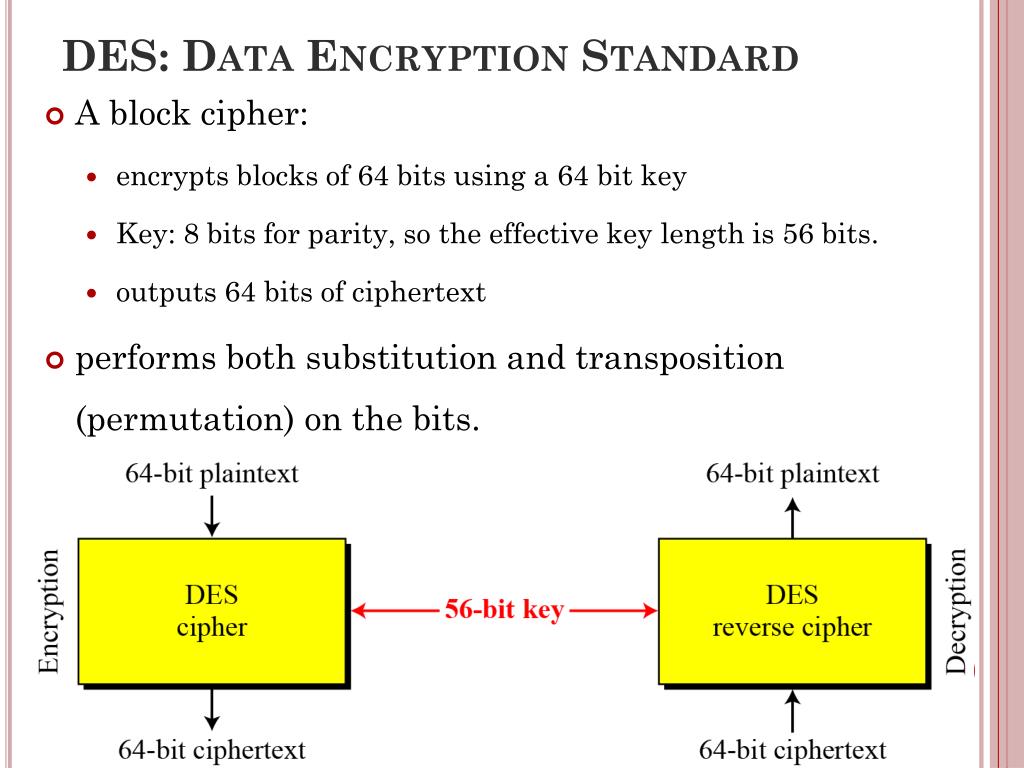 DES: DATA ENCRYPTION STANDARD

A block cipher:

encrypts blocks of 64 bits using a 64 bit key

Key: 8 bits for parity, so the effective key length is 56 bits.

outputs 64 bits of ciphertext

performs both substitution and transposition (permutation) on the bits.

64-bit plaintext

Encryption

DES cipher

64-bit ciphertext

56-bit key

64-bit plaintext

DES reverse cipher

Decryption

64-bit ciphertext